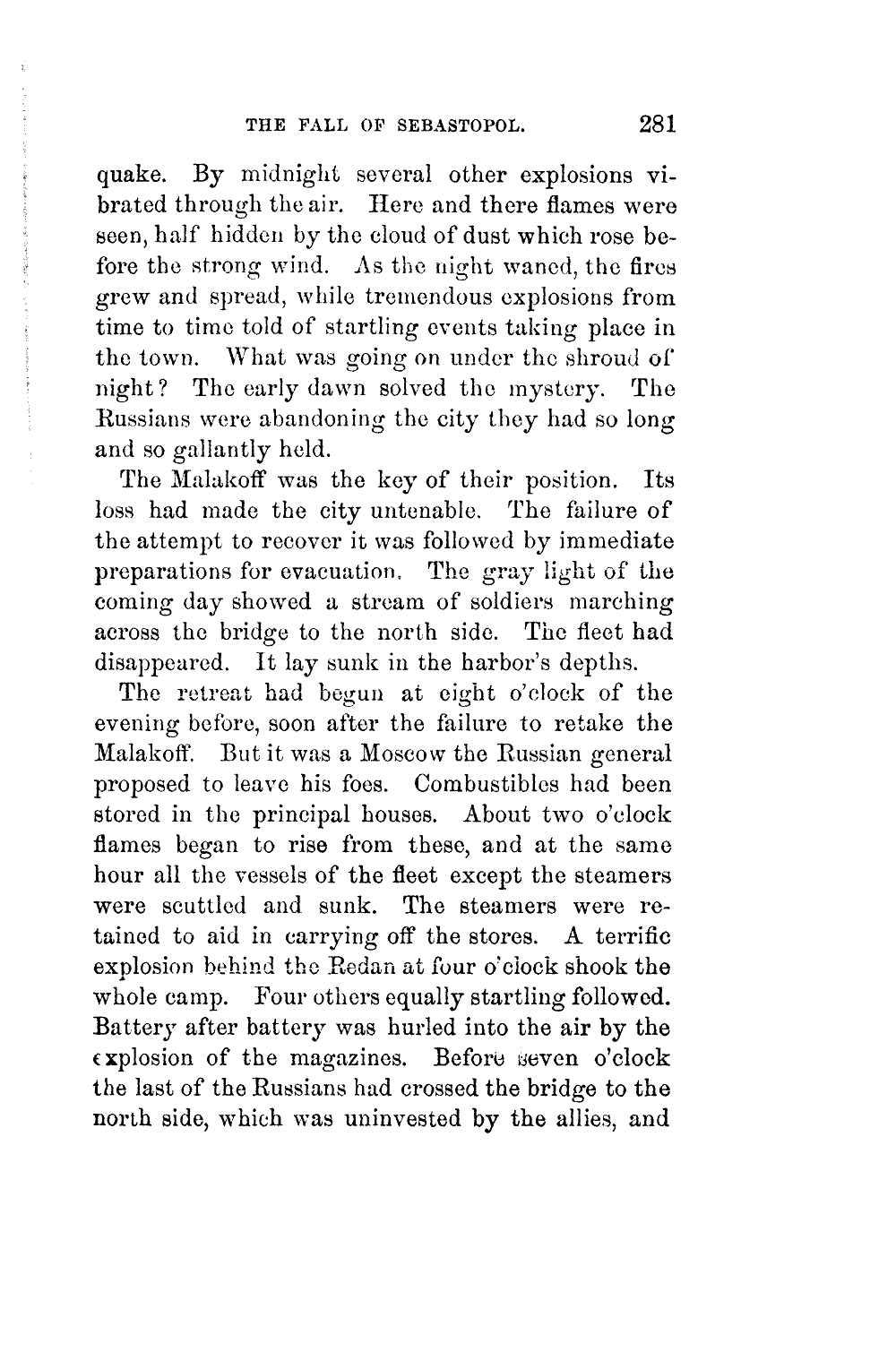 THE FALL OF SEBASTOPOL. 281

quake. By midnight several other explosions vibrated through the air. Here and there flames were seen, half hidden by the cloud of dust which rose before the strong wind. As the night waned, the fires grew and spread, while tremendous explosions from time to time told of startling events taking place in the town. What was going on under the shroud of night? The early dawn solved the mystery. The Russians were abandoning the city they had so long and so gallantly held.

The Malakoff was the key of their position. Its loss had made the city untenable. The failure of the attempt to recover it was followed by immediate preparations for evacuation. The gray light of the coming day showed a stream of soldiers marching across the bridge to the north side. The fleet had disappeared. It lay sunk in the harbor's depths.

The retreat had begun at eight o'clock of the evening before, soon after the failure to retake the Malakoff. But it was a Moscow the Russian general proposed to leave his foes. Combustibles had been stored in the principal houses. About two o'clock flames began to rise from these, and at the same hour all the vessels of the fleet except the steamers were scuttled and sunk. The steamers were retained to aid in carrying off the stores. A terrific explosion behind the Redan at four o'clock shook the whole camp. Four others equally startling followed. Battery after battery was hurled into the air by the explosion of the magazines. Before seven o'clock the last of the Russians had crossed the bridge to the north side, which was uninvested by the allies, and